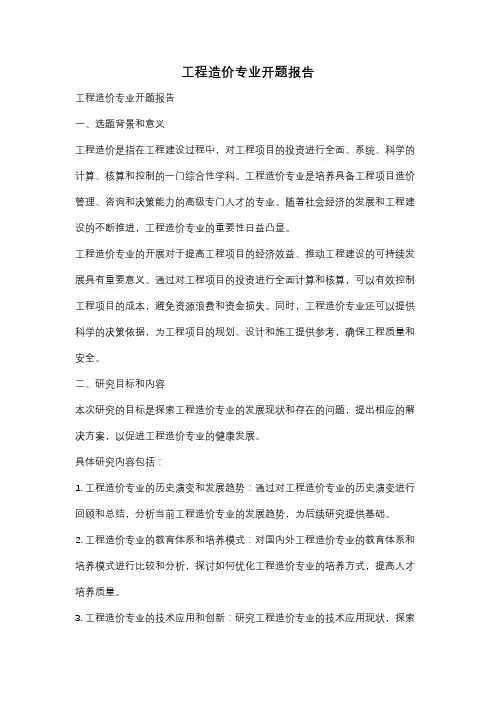 工程造价专业开题报告

工程造价专业开题报告

一、选题背景和意义

工程造价是指在工程建设过程中，对工程项目的投资进行全面、系统、科学的计算、核算和控制的一门综合性学科。工程造价专业是培养具备工程项目造价管理、咨询和决策能力的高级专门人才的专业。随着社会经济的发展和工程建设的不断推进，工程造价专业的重要性日益凸显。

工程造价专业的开展对于提高工程项目的经济效益、推动工程建设的可持续发展具有重要意义。通过对工程项目的投资进行全面计算和核算，可以有效控制工程项目的成本，避免资源浪费和资金损失。同时，工程造价专业还可以提供科学的决策依据，为工程项目的规划、设计和施工提供参考，确保工程质量和安全。

二、研究目标和内容

本次研究的目标是探索工程造价专业的发展现状和存在的问题，提出相应的解决方案，以促进工程造价专业的健康发展。

具体研究内容包括：

1. 工程造价专业的历史演变和发展趋势：通过对工程造价专业的历史演变进行回顾和总结，分析当前工程造价专业的发展趋势，为后续研究提供基础。

2. 工程造价专业的教育体系和培养模式：对国内外工程造价专业的教育体系和培养模式进行比较和分析，探讨如何优化工程造价专业的培养方式，提高人才培养质量。

3. 工程造价专业的技术应用和创新：研究工程造价专业的技术应用现状，探索